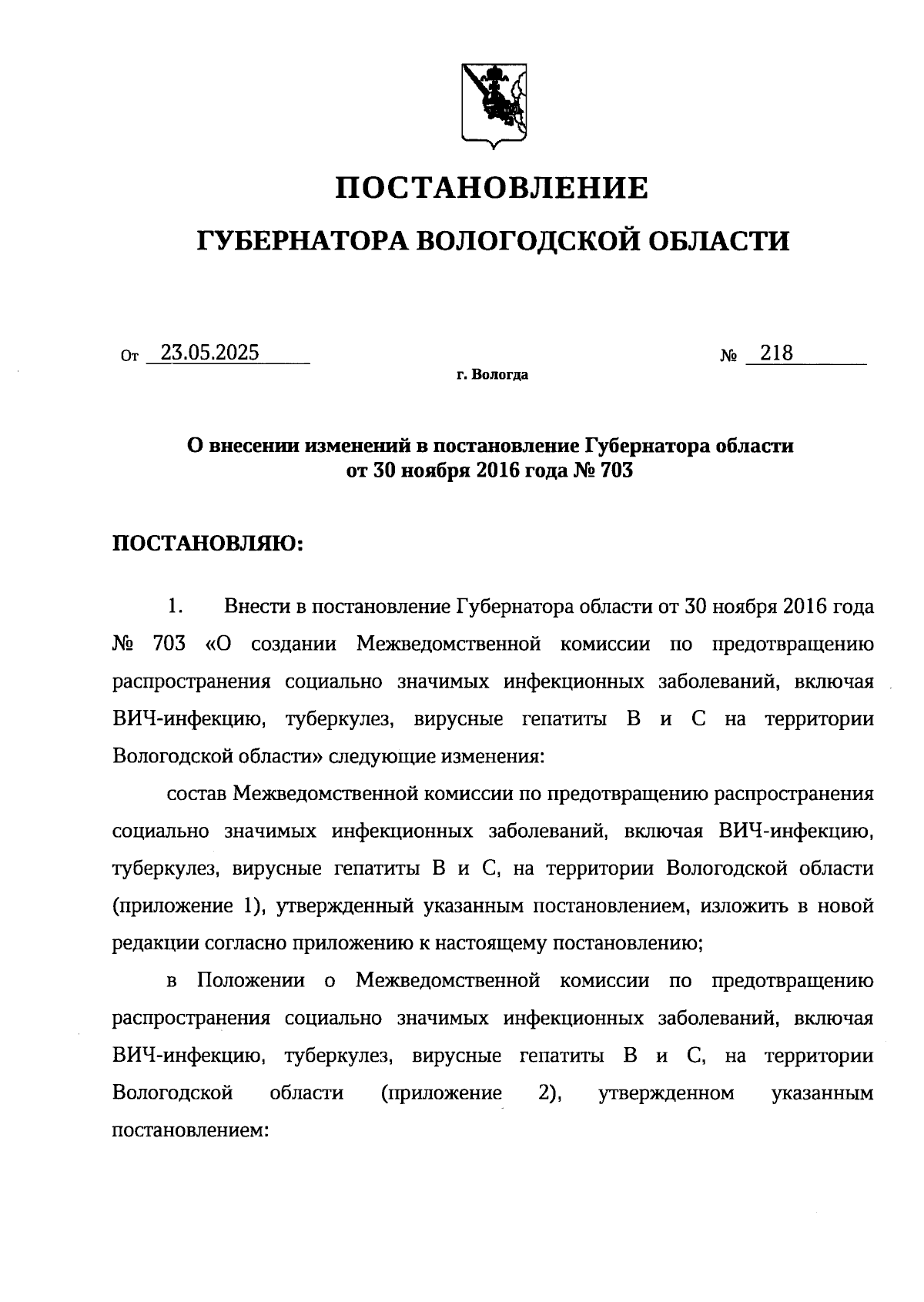 ПОСТАНОВЛЕНИЕ

ГУБЕРНАТОРА ВОЛОГОДСКОЙ ОБЛАСТИ

От 23.05.2025 № 218

г. Вологда

О внесении изменений в постановление Губернатора области от 30 ноября 2016 года № 703

ПОСТАНОВЛЯЮ:

1. Внести в постановление Губернатора области от 30 ноября 2016 года № 703 «О создании Межведомственной комиссии по предотвращению распространения социально значимых инфекционных заболеваний, включая ВИЧ-инфекцию, туберкулез, вирусные гепатиты В и С на территории Вологодской области» следующие изменения:

состав Межведомственной комиссии по предотвращению распространения социально значимых инфекционных заболеваний, включая ВИЧ-инфекцию, туберкулез, вирусные гепатиты В и С, на территории Вологодской области (приложение 1), утвержденный указанным постановлением, изложить в новой редакции согласно приложению к настоящему постановлению;

в Положении о Межведомственной комиссии по предотвращению распространения социально значимых инфекционных заболеваний, включая ВИЧ-инфекцию, туберкулез, вирусные гепатиты В и С, на территории Вологодской области (приложение 2), утвержденном указанным постановлением: